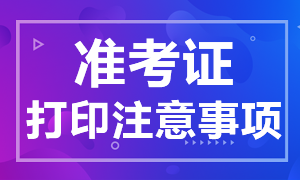 准考证
打印注意事项